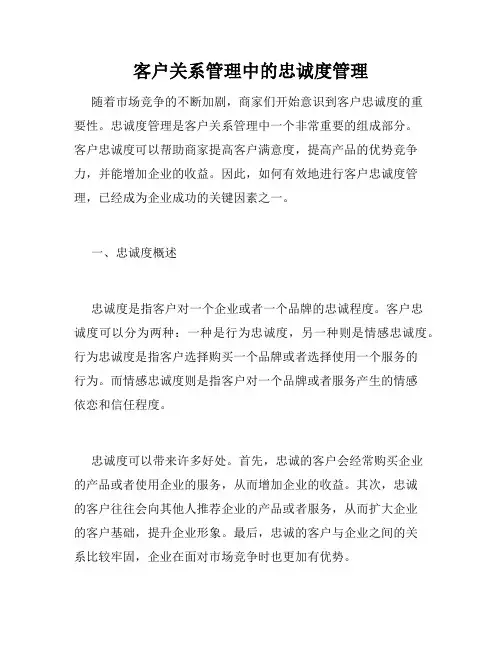 客户关系管理中的忠诚度管理

随着市场竞争的不断加剧，商家们开始意识到客户忠诚度的重要性。忠诚度管理是客户关系管理中一个非常重要的组成部分。客户忠诚度可以帮助商家提高客户满意度，提高产品的优势竞争力，并能增加企业的收益。因此，如何有效地进行客户忠诚度管理，已经成为企业成功的关键因素之一。

一、忠诚度概述

忠诚度是指客户对一个企业或者一个品牌的忠诚程度。客户忠诚度可以分为两种：一种是行为忠诚度，另一种则是情感忠诚度。行为忠诚度是指客户选择购买一个品牌或者选择使用一个服务的行为。而情感忠诚度则是指客户对一个品牌或者服务产生的情感依恋和信任程度。

忠诚度可以带来许多好处。首先，忠诚的客户会经常购买企业的产品或者使用企业的服务，从而增加企业的收益。其次，忠诚的客户往往会向其他人推荐企业的产品或者服务，从而扩大企业的客户基础，提升企业形象。最后，忠诚的客户与企业之间的关系比较牢固，企业在面对市场竞争时也更加有优势。